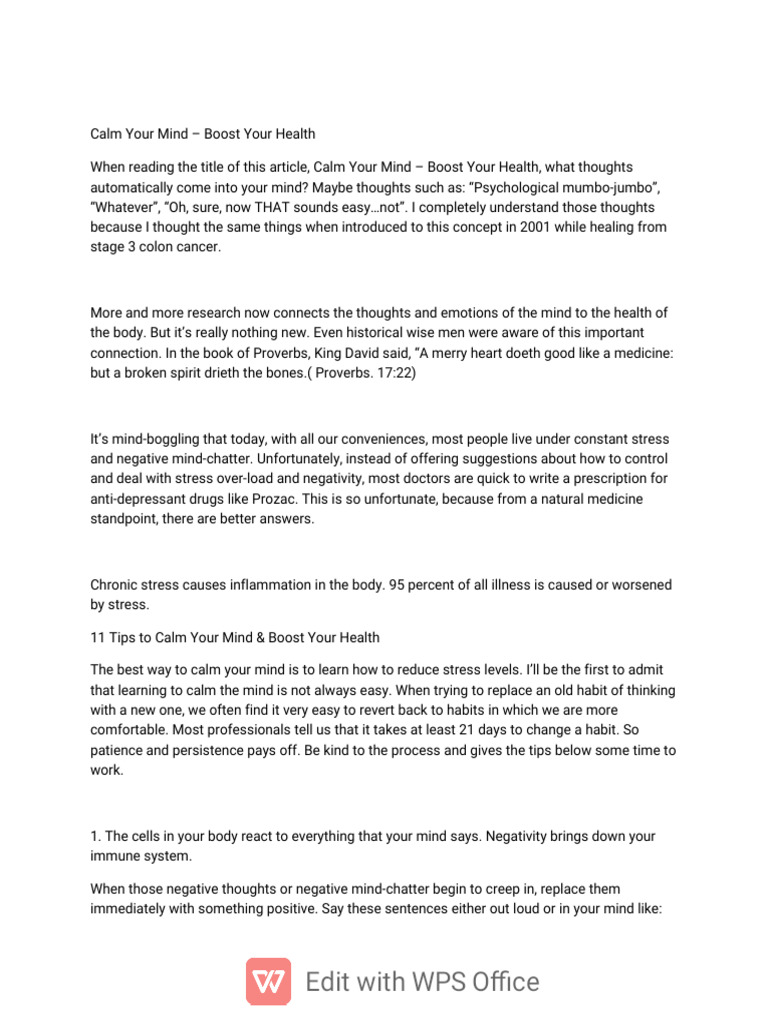 Calm Your Mind – Boost Your Health

When reading the title of this article, Calm Your Mind – Boost Your Health, what thoughts automatically come into your mind? Maybe thoughts such as: "Psychological mumbo-jumbo", "Whatever", "Oh, sure, now THAT sounds easy…not". I completely understand those thoughts because I thought the same things when introduced to this concept in 2001 while healing from stage 3 colon cancer.

More and more research now connects the thoughts and emotions of the mind to the health of the body. But it's really nothing new. Even historical wise men were aware of this important connection. In the book of Proverbs, King David said, "A merry heart doeth good like a medicine: but a broken spirit drieth the bones.( Proverbs. 17:22)

It's mind-boggling that today, with all our conveniences, most people live under constant stress and negative mind-chatter. Unfortunately, instead of offering suggestions about how to control and deal with stress over-load and negativity, most doctors are quick to write a prescription for anti-depressant drugs like Prozac. This is so unfortunate, because from a natural medicine standpoint, there are better answers.

Chronic stress causes inflammation in the body. 95 percent of all illness is caused or worsened by stress.

11 Tips to Calm Your Mind & Boost Your Health

The best way to calm your mind is to learn how to reduce stress levels. I'll be the first to admit that learning to calm the mind is not always easy. When trying to replace an old habit of thinking with a new one, we often find it very easy to revert back to habits in which we are more comfortable. Most professionals tell us that it takes at least 21 days to change a habit. So patience and persistence pays off. Be kind to the process and gives the tips below some time to work.

1. The cells in your body react to everything that your mind says. Negativity brings down your immune system.

When those negative thoughts or negative mind-chatter begin to creep in, replace them immediately with something positive. Say these sentences either out loud or in your mind like:

Edit with WPS Office